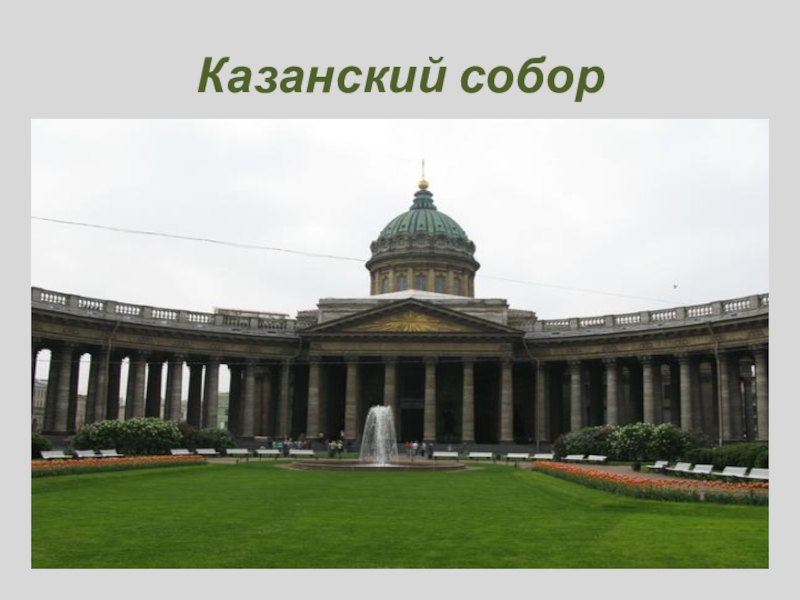 Казанский собор